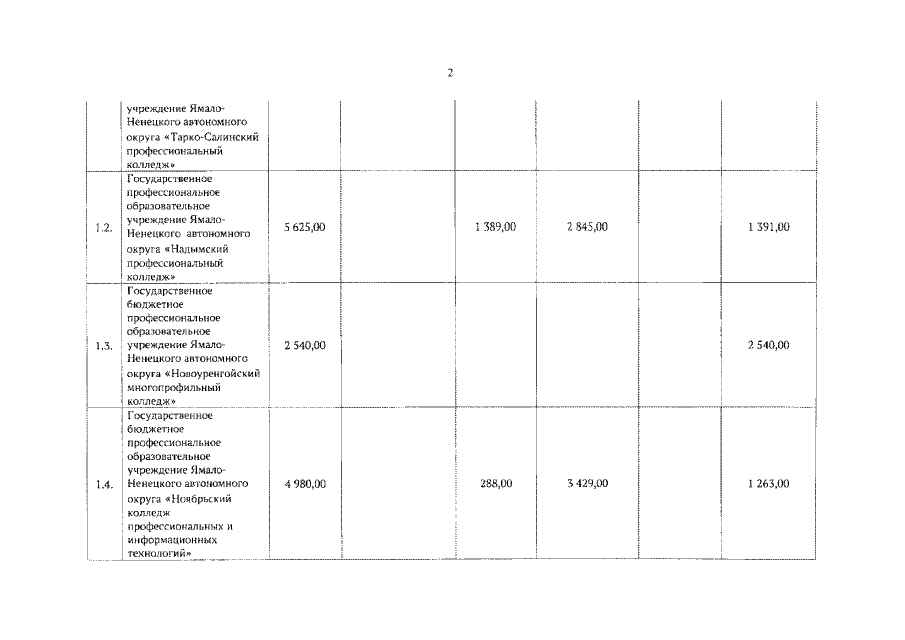 2

|  |  |  |  |  |  |  |  |
|---|---|---|---|---|---|---|---|
|  | учреждение Ямало-Ненецкого автономного округа «Тарко-Салинский профессиональный колледж» |  |  |  |  |  |  |
| 1.2. | Государственное профессиональное образовательное учреждение Ямало-Ненецкого автономного округа «Надымский профессиональный колледж» | 5 625,00 |  | 1 389,00 | 2 845,00 |  | 1 391,00 |
| 1.3. | Государственное бюджетное профессиональное образовательное учреждение Ямало-Ненецкого автономного округа «Новоуренгойский многопрофильный колледж» | 2 540,00 |  |  |  |  | 2 540,00 |
| 1.4. | Государственное бюджетное профессиональное образовательное учреждение Ямало-Ненецкого автономного округа «Ноябрьский колледж профессиональных и информационных технологий» | 4 980,00 |  | 288,00 | 3 429,00 |  | 1 263,00 |